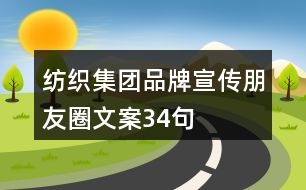 纺织集团品牌宣传朋友圈文案34句